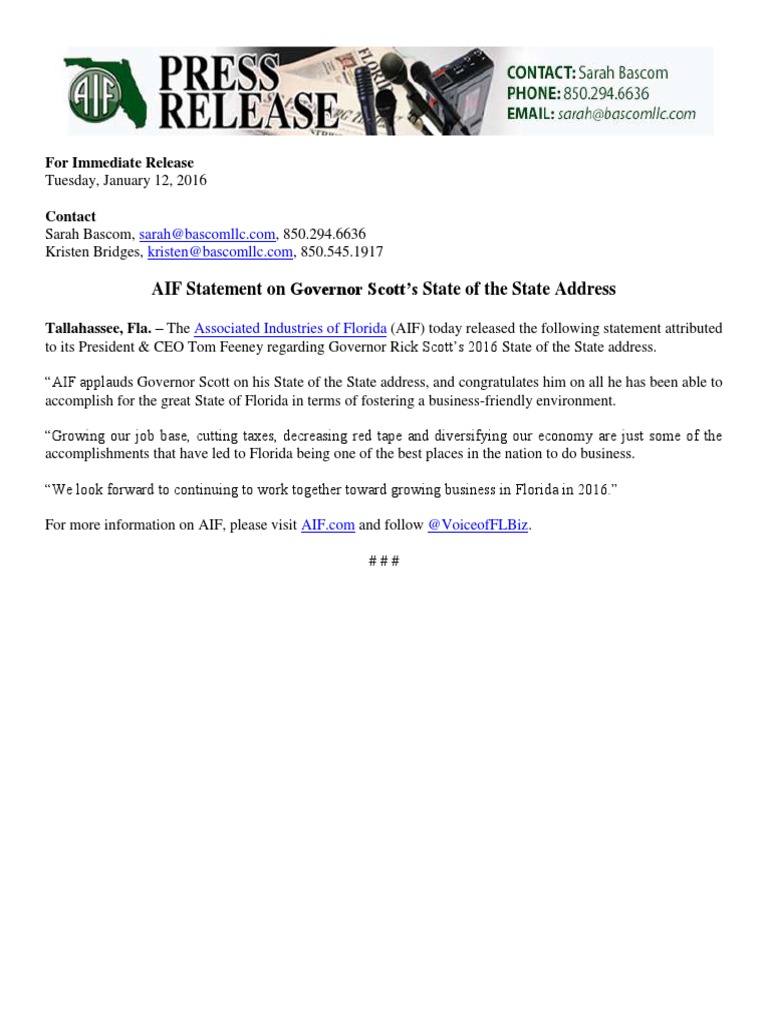 AIF PRESS RELEASE

CONTACT: Sarah Bascom
PHONE: 850.294.6636
EMAIL: sarah@bascomllc.com

For Immediate Release
Tuesday, January 12, 2016

Contact
Sarah Bascom, sarah@bascomllc.com, 850.294.6636
Kristen Bridges, kristen@bascomllc.com, 850.545.1917

AIF Statement on Governor Scott's State of the State Address

Tallahassee, Fla. – The Associated Industries of Florida (AIF) today released the following statement attributed to its President & CEO Tom Feeney regarding Governor Rick Scott's 2016 State of the State address.

"AIF applauds Governor Scott on his State of the State address, and congratulates him on all he has been able to accomplish for the great State of Florida in terms of fostering a business-friendly environment.

"Growing our job base, cutting taxes, decreasing red tape and diversifying our economy are just some of the accomplishments that have led to Florida being one of the best places in the nation to do business.

"We look forward to continuing to work together toward growing business in Florida in 2016."

For more information on AIF, please visit AIF.com and follow @VoiceofFLBiz.

# # #